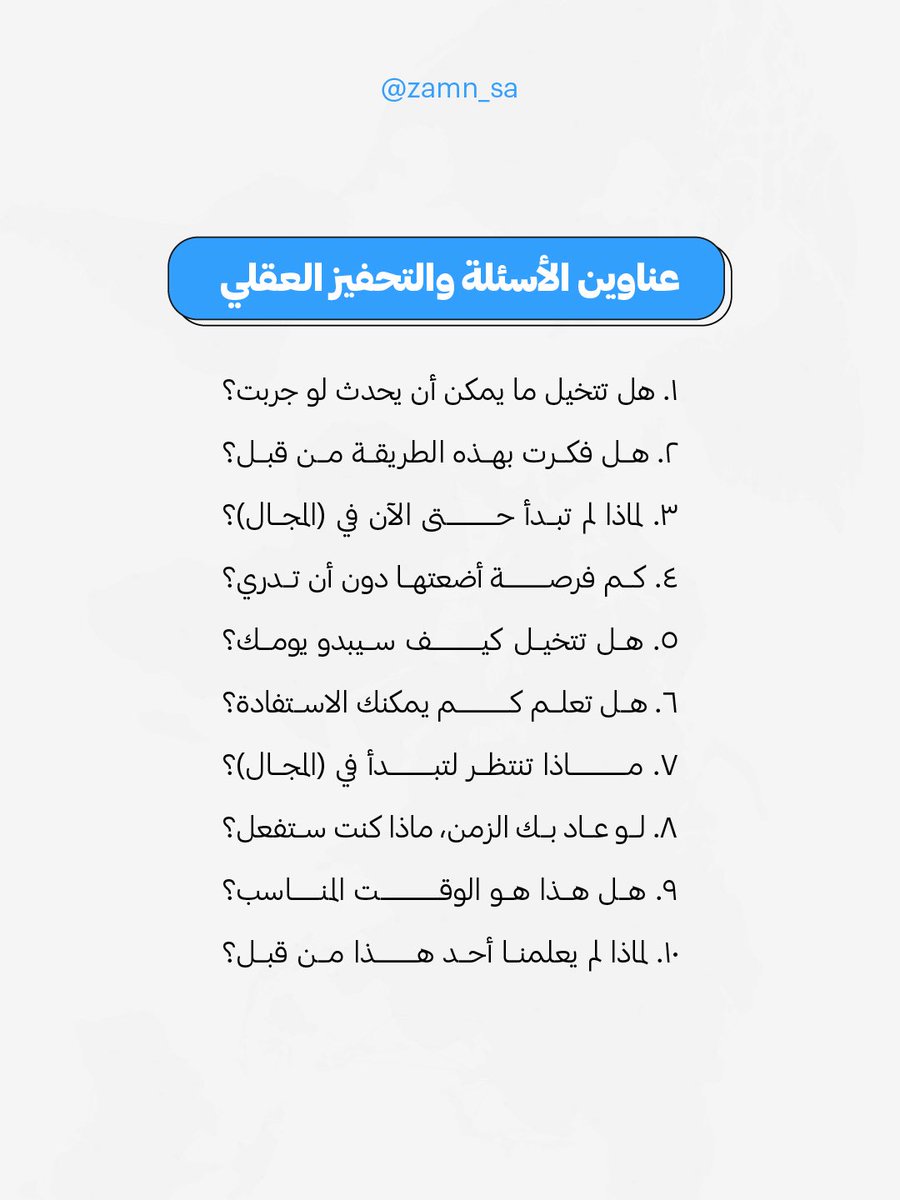 @zamn_sa

عناوين الأسئلة والتحفيز العقلي

١. هل تتخيل ما يمكن أن يحدث لو جربت؟

٢. هل فكرت بهذه الطريقة من قبل؟

٣. لماذا لم تبدأ حتى الآن في (المجال)؟

٤. كم فرصة أضعتها دون أن تدري؟

٥. هل تتخيل كيف سيبدو يومك؟

٦. هل تعلم كم يمكنك الاستفادة؟

٧. ماذا تنتظر لتبدأ في (المجال)؟

٨. لو عاد بك الزمن، ماذا كنت ستفعل؟

٩. هل هذا هو الوقت المناسب؟

١٠. لماذا لم يعلمنا أحد هذا من قبل؟